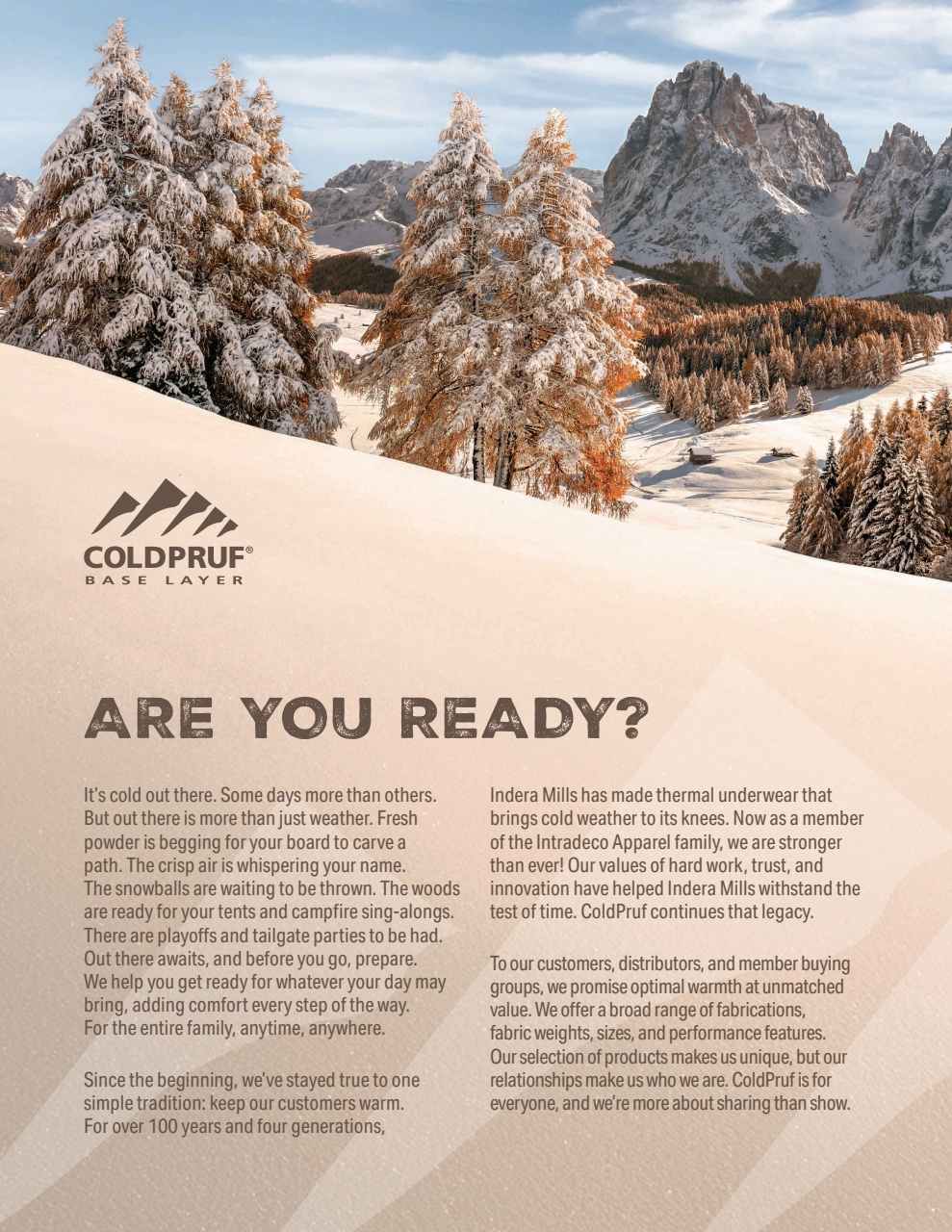 COLDPRUF®
BASE LAYER

ARE YOU READY?

It's cold out there. Some days more than others. But out there is more than just weather. Fresh powder is begging for your board to carve a path. The crisp air is whispering your name. The snowballs are waiting to be thrown. The woods are ready for your tents and campfire sing-alongs. There are playoffs and tailgate parties to be had. Out there awaits, and before you go, prepare. We help you get ready for whatever your day may bring, adding comfort every step of the way. For the entire family, anytime, anywhere.

Since the beginning, we've stayed true to one simple tradition: keep our customers warm. For over 100 years and four generations, Indera Mills has made thermal underwear that brings cold weather to its knees. Now as a member of the Intradeco Apparel family, we are stronger than ever! Our values of hard work, trust, and innovation have helped Indera Mills withstand the test of time. ColdPruf continues that legacy.

To our customers, distributors, and member buying groups, we promise optimal warmth at unmatched value. We offer a broad range of fabrications, fabric weights, sizes, and performance features. Our selection of products makes us unique, but our relationships make us who we are. ColdPruf is for everyone, and we're more about sharing than show.